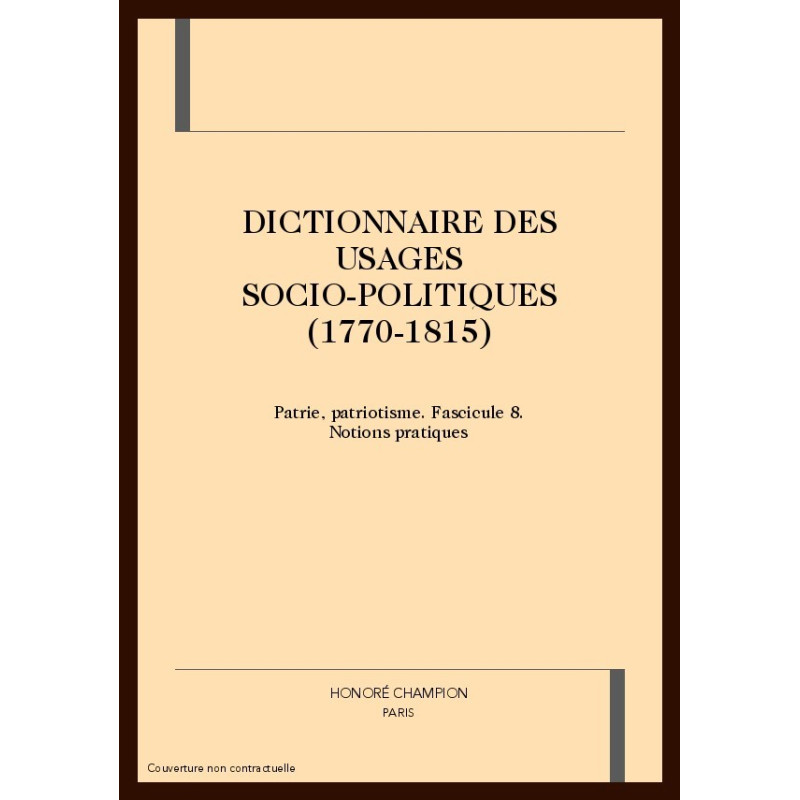 DICTIONNAIRE DES USAGES SOCIO-POLITIQUES (1770-1815)

Patrie, patriotisme. Fascicule 8.
Notions pratiques

HONORÉ CHAMPION
PARIS

Couverture non contractuelle